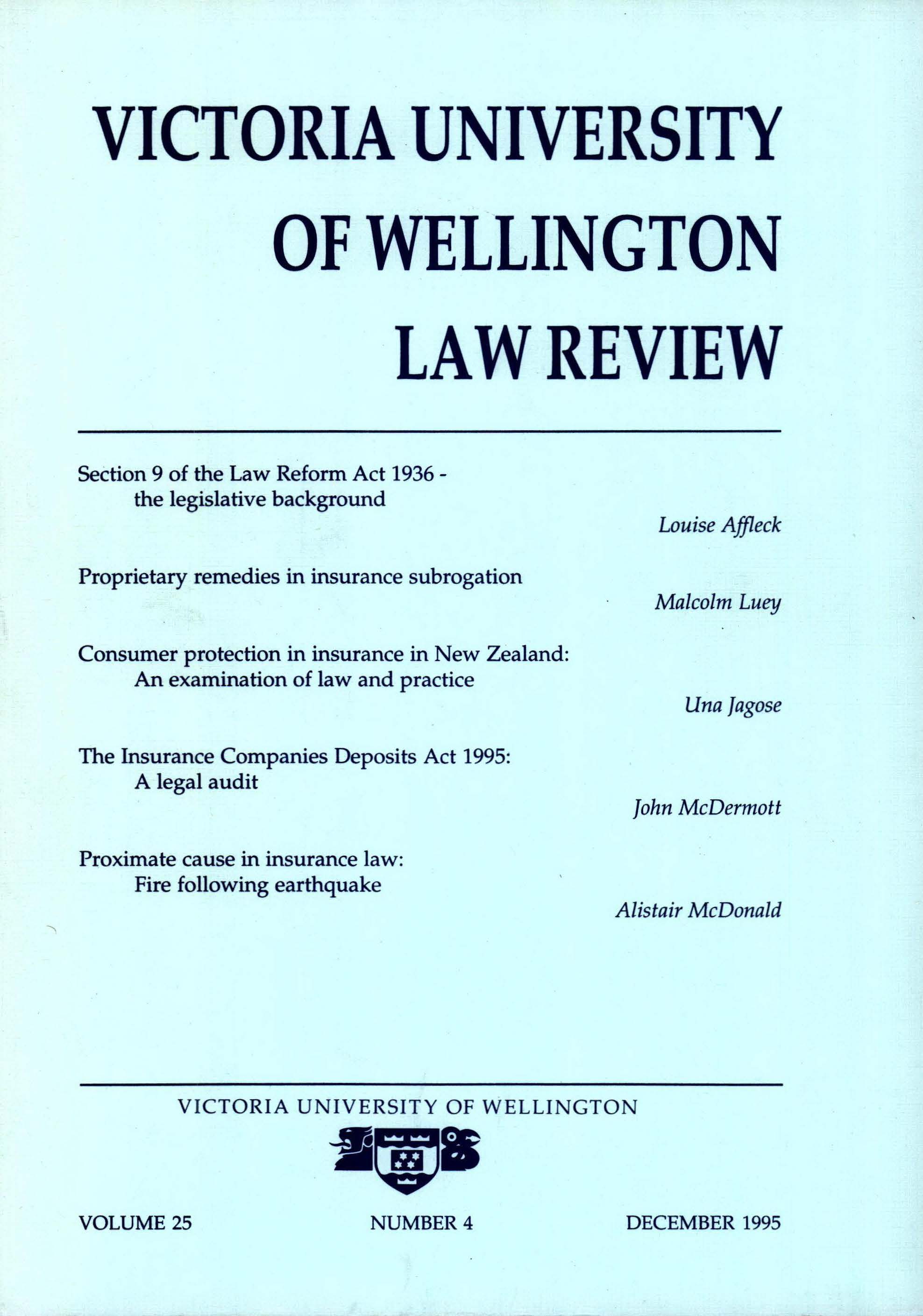 VICTORIA UNIVERSITY
OF WELLINGTON
LAW REVIEW

Section 9 of the Law Reform Act 1936 - the legislative background

Louise Affleck

Proprietary remedies in insurance subrogation

Malcolm Luey

Consumer protection in insurance in New Zealand: An examination of law and practice

Una Jagose

The Insurance Companies Deposits Act 1995: A legal audit

John McDermott

Proximate cause in insurance law: Fire following earthquake

Alistair McDonald

VICTORIA UNIVERSITY OF WELLINGTON

VOLUME 25 NUMBER 4 DECEMBER 1995